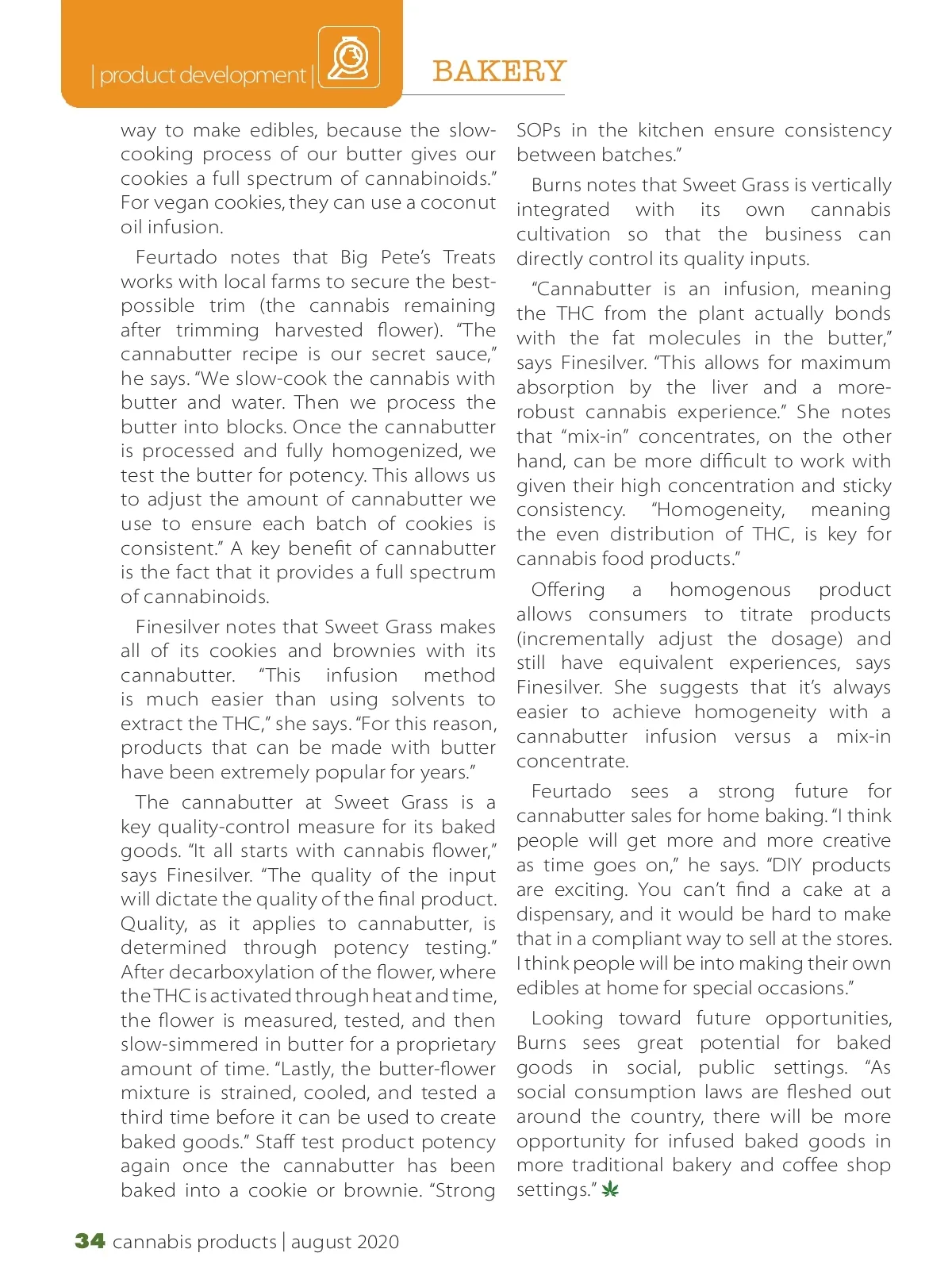 | product development |

BAKERY

way to make edibles, because the slow-cooking process of our butter gives our cookies a full spectrum of cannabinoids." For vegan cookies, they can use a coconut oil infusion.

Feurtado notes that Big Pete's Treats works with local farms to secure the best-possible trim (the cannabis remaining after trimming harvested flower). "The cannabutter recipe is our secret sauce," he says. "We slow-cook the cannabis with butter and water. Then we process the butter into blocks. Once the cannabutter is processed and fully homogenized, we test the butter for potency. This allows us to adjust the amount of cannabutter we use to ensure each batch of cookies is consistent." A key benefit of cannabutter is the fact that it provides a full spectrum of cannabinoids.

Finesilver notes that Sweet Grass makes all of its cookies and brownies with its cannabutter. "This infusion method is much easier than using solvents to extract the THC," she says. "For this reason, products that can be made with butter have been extremely popular for years."

The cannabutter at Sweet Grass is a key quality-control measure for its baked goods. "It all starts with cannabis flower," says Finesilver. "The quality of the input will dictate the quality of the final product. Quality, as it applies to cannabutter, is determined through potency testing." After decarboxylation of the flower, where the THC is activated through heat and time, the flower is measured, tested, and then slow-simmered in butter for a proprietary amount of time. "Lastly, the butter-flower mixture is strained, cooled, and tested a third time before it can be used to create baked goods." Staff test product potency again once the cannabutter has been baked into a cookie or brownie. "Strong SOPs in the kitchen ensure consistency between batches."

Burns notes that Sweet Grass is vertically integrated with its own cannabis cultivation so that the business can directly control its quality inputs.

"Cannabutter is an infusion, meaning the THC from the plant actually bonds with the fat molecules in the butter," says Finesilver. "This allows for maximum absorption by the liver and a more-robust cannabis experience." She notes that "mix-in" concentrates, on the other hand, can be more difficult to work with given their high concentration and sticky consistency. "Homogeneity, meaning the even distribution of THC, is key for cannabis food products."

Offering a homogenous product allows consumers to titrate products (incrementally adjust the dosage) and still have equivalent experiences, says Finesilver. She suggests that it's always easier to achieve homogeneity with a cannabutter infusion versus a mix-in concentrate.

Feurtado sees a strong future for cannabutter sales for home baking. "I think people will get more and more creative as time goes on," he says. "DIY products are exciting. You can't find a cake at a dispensary, and it would be hard to make that in a compliant way to sell at the stores. I think people will be into making their own edibles at home for special occasions."

Looking toward future opportunities, Burns sees great potential for baked goods in social, public settings. "As social consumption laws are fleshed out around the country, there will be more opportunity for infused baked goods in more traditional bakery and coffee shop settings."

34 cannabis products | august 2020